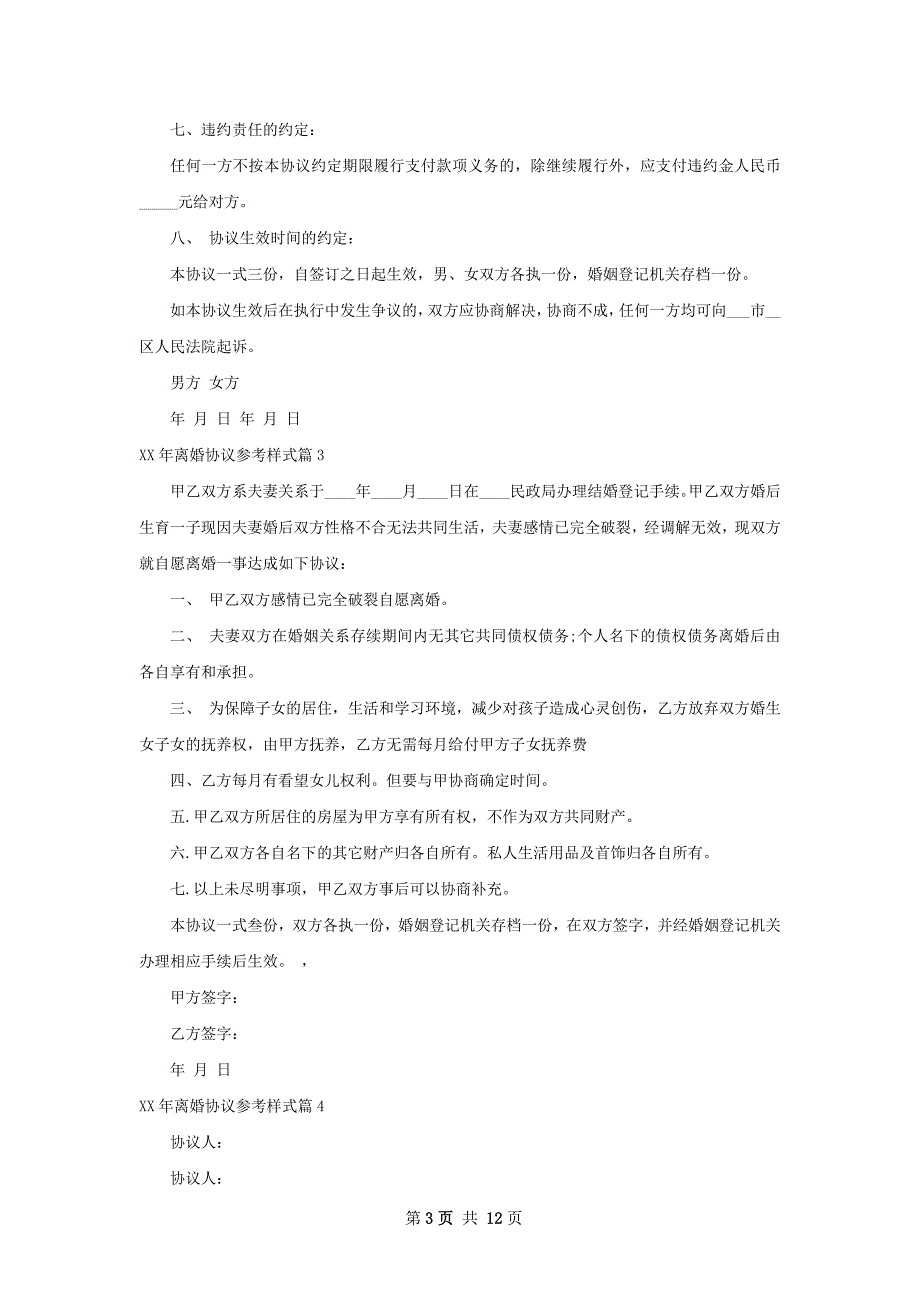 七、违约责任的约定：

任何一方不按本协议约定期限履行支付款项义务的，除继续履行外，应支付违约金人民币_____元给对方。

八、 协议生效时间的约定：

本协议一式三份，自签订之日起生效，男、女双方各执一份，婚姻登记机关存档一份。

如本协议生效后在执行中发生争议的，双方应协商解决，协商不成，任何一方均可向___市__区人民法院起诉。

男方 女方

年 月 日 年 月 日

XX年离婚协议参考样式篇3

甲乙双方系夫妻关系于____年____月____日在____民政局办理结婚登记手续。甲乙双方婚后生育一子现因夫妻婚后双方性格不合无法共同生活，夫妻感情已完全破裂，经调解无效，现双方就自愿离婚一事达成如下协议：

一、 甲乙双方感情已完全破裂自愿离婚。

二、 夫妻双方在婚姻关系存续期间内无其它共同债权债务;个人名下的债权债务离婚后由各自享有和承担。

三、 为保障子女的居住，生活和学习环境，减少对孩子造成心灵创伤，乙方放弃双方婚生女子女的抚养权，由甲方抚养，乙方无需每月给付甲方子女抚养费

四、乙方每月有看望女儿权利。但要与甲协商确定时间。

五.甲乙双方所居住的房屋为甲方享有所有权，不作为双方共同财产。

六.甲乙双方各自名下的其它财产归各自所有。私人生活用品及首饰归各自所有。

七.以上未尽明事项，甲乙双方事后可以协商补充。

本协议一式叁份，双方各执一份，婚姻登记机关存档一份，在双方签字，并经婚姻登记机关办理相应手续后生效。 ，

甲方签字：

乙方签字：

年 月 日

XX年离婚协议参考样式篇4

协议人：

协议人：

第3页 共 12页